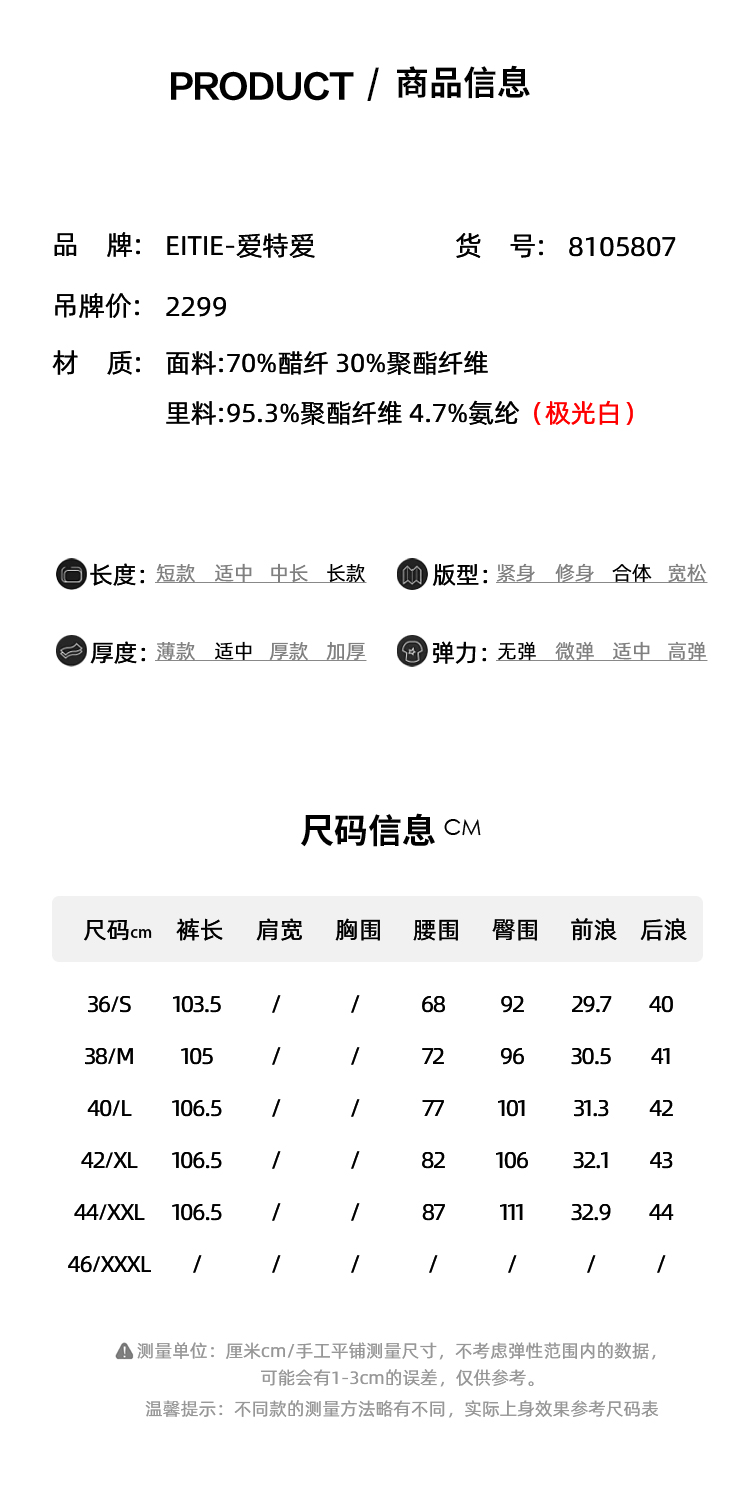 PRODUCT / 商品信息

品 牌: EITIE-爱特爱

货 号: 8105807

吊牌价: 2299

材 质: 面料:70%醋纤 30%聚酯纤维

里料:95.3%聚酯纤维 4.7%氨纶（极光白）

长度: 短款 适中 中长 长款

版型: 紧身 修身 合体 宽松

厚度: 薄款 适中 厚款 加厚

弹力: 无弹 微弹 适中 高弹

尺码信息 CM

| 尺码cm | 裤长 | 肩宽 | 胸围 | 腰围 | 臀围 | 前浪 | 后浪 |
|---|---|---|---|---|---|---|---|
| 36/S | 103.5 | / | / | 68 | 92 | 29.7 | 40 |
| 38/M | 105 | / | / | 72 | 96 | 30.5 | 41 |
| 40/L | 106.5 | / | / | 77 | 101 | 31.3 | 42 |
| 42/XL | 106.5 | / | / | 82 | 106 | 32.1 | 43 |
| 44/XXL | 106.5 | / | / | 87 | 111 | 32.9 | 44 |
| 46/XXXL | / | / | / | / | / | / | / |

测量单位：厘米cm/手工平铺测量尺寸，不考虑弹性范围内的数据，可能会有1-3cm的误差，仅供参考。

温馨提示：不同款的测量方法略有不同，实际上身效果参考尺码表